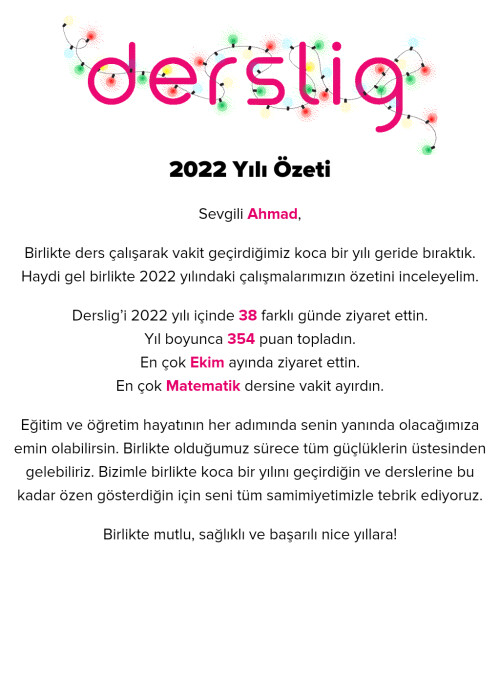 derslig

2022 Yılı Özeti

Sevgili Ahmad,

Birlikte ders çalışarak vakit geçirdiğimiz koca bir yılı geride bıraktık. Haydi gel birlikte 2022 yılındaki çalışmalarımızın özetini inceleyelim.

Derslig'i 2022 yılı içinde 38 farklı günde ziyaret ettin.
Yıl boyunca 354 puan topladın.
En çok Ekim ayında ziyaret ettin.
En çok Matematik dersine vakit ayırdın.

Eğitim ve öğretim hayatının her adımında senin yanında olacağımıza emin olabilirsin. Birlikte olduğumuz sürece tüm güçlüklerin üstesinden gelebiliriz. Bizimle birlikte koca bir yılını geçirdiğin ve derslerine bu kadar özen gösterdiğin için seni tüm samimiyetimizle tebrik ediyoruz.

Birlikte mutlu, sağlıklı ve başarılı nice yıllara!